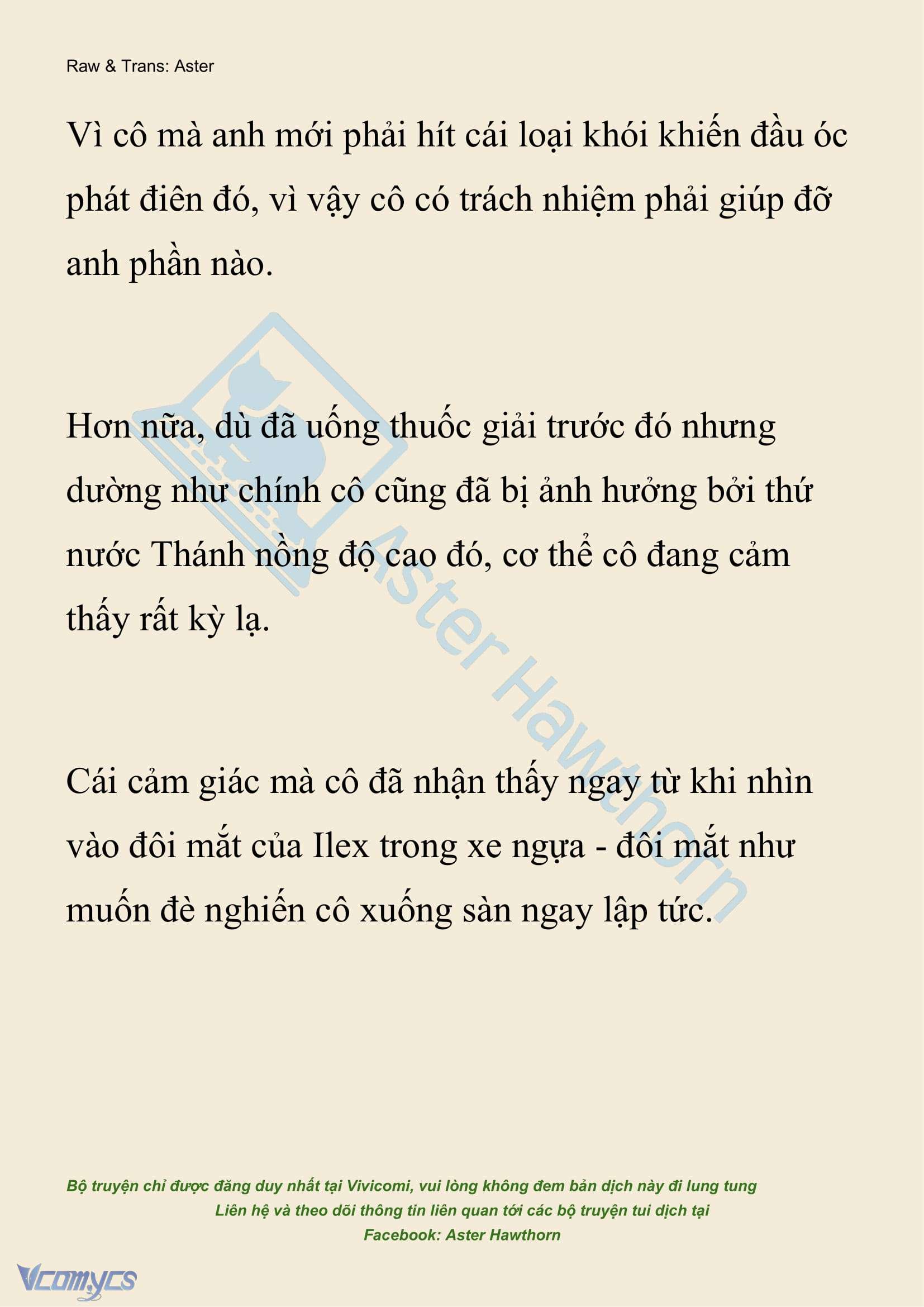 Raw & Trans: Aster

Vì cô mà anh mới phải hít cái loại khói khiến đầu óc phát điên đó, vì vậy cô có trách nhiệm phải giúp đỡ anh phần nào.

Hơn nữa, dù đã uống thuốc giải trước đó nhưng dường như chính cô cũng đã bị ảnh hưởng bởi thứ nước Thánh nồng độ cao đó, cơ thể cô đang cảm thấy rất kỳ lạ.

Cái cảm giác mà cô đã nhận thấy ngay từ khi nhìn vào đôi mắt của Ilex trong xe ngựa - đôi mắt như muốn đè nghiến cô xuống sàn ngay lập tức.

Aster Hawthorn

Bộ truyện chỉ được đăng duy nhất tại Vivicomi, vui lòng không đem bản dịch này đi lung tung
Liên hệ và theo dõi thông tin liên quan tới các bộ truyện tui dịch tại
Facebook: Aster Hawthorn

Vcomycs